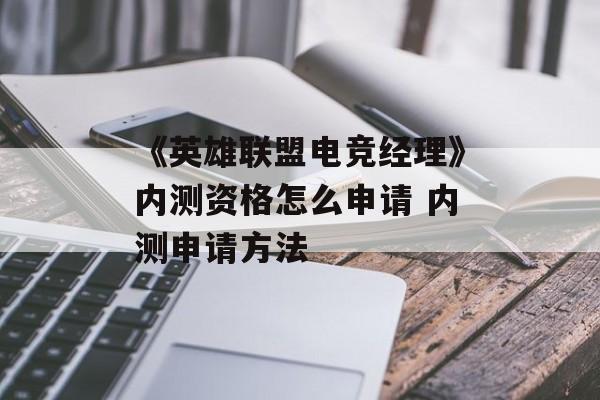 《英雄联盟电竞经理》内测资格怎么申请 内测申请方法